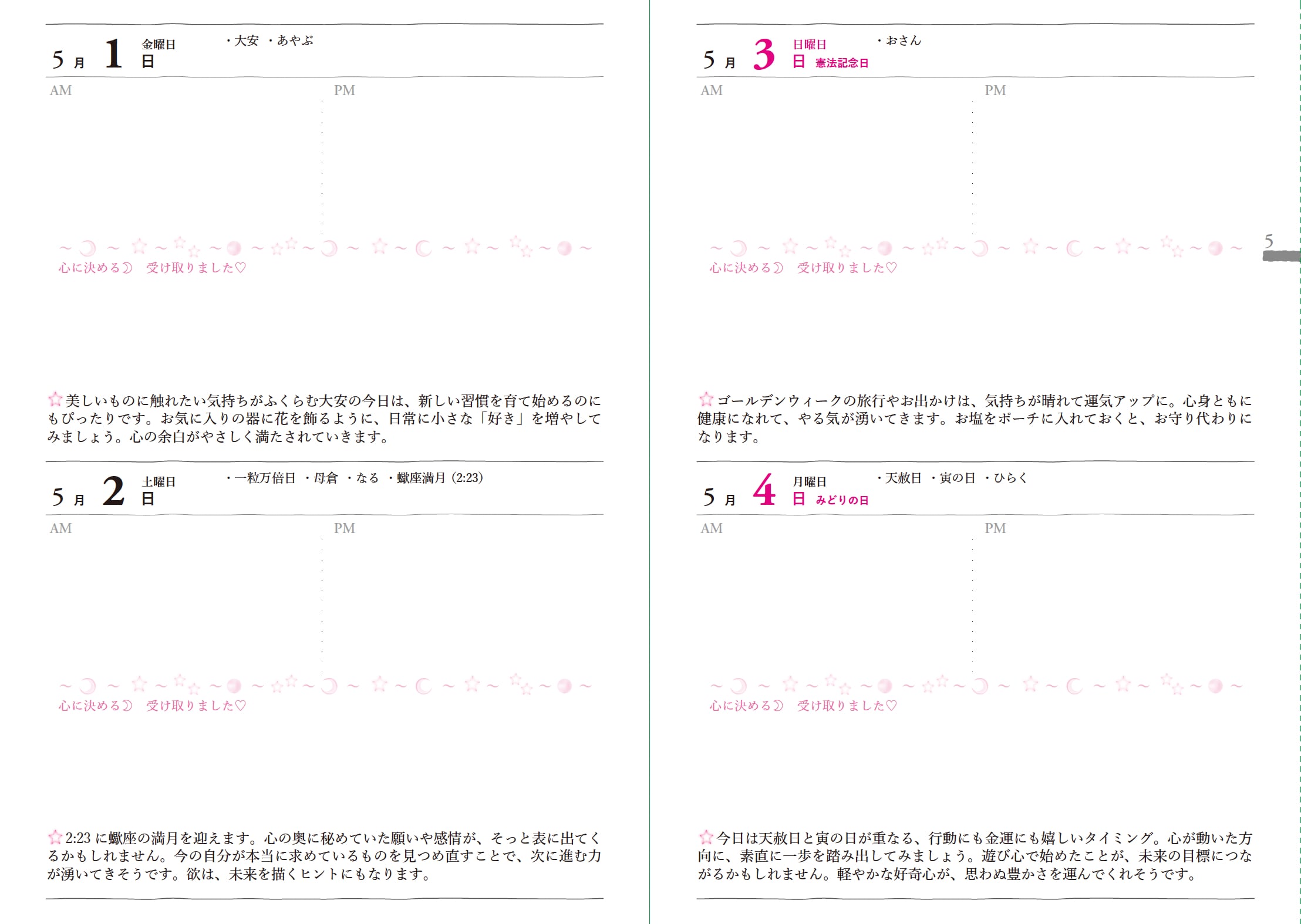 5月 1日 金曜日 ・大安 ・あやぶ

AM

PM

心に決める☽ 受け取りました♡

☆美しいものに触れたい気持ちがふくらむ大安の今日は、新しい習慣を育て始めるのにもぴったりです。お気に入りの器に花を飾るように、日常に小さな「好き」を増やしてみましょう。心の余白がやさしく満たされていきます。

5月 2日 土曜日 ・一粒万倍日 ・母倉 ・なる ・蠍座満月 (2:23)

AM

PM

心に決める☽ 受け取りました♡

☆2:23 に蠍座の満月を迎えます。心の奥に秘めていた願いや感情が、そっと表に出てくるかもしれません。今の自分が本当に求めているものを見つめ直すことで、次に進む力が湧いてきそうです。欲は、未来を描くヒントにもなります。

5月 3日 日曜日 憲法記念日 ・おさん

AM

PM

心に決める☽ 受け取りました♡

☆ゴールデンウィークの旅行やお出かけは、気持ちが晴れて運気アップに。心身ともに健康になれて、やる気が湧いてきます。お塩をポーチに入れておくと、お守り代わりになります。

5月 4日 月曜日 みどりの日 ・天赦日 ・寅の日 ・ひらく

AM

PM

心に決める☽ 受け取りました♡

☆今日は天赦日と寅の日が重なる、行動にも金運にも嬉しいタイミング。心が動いた方向に、素直に一歩を踏み出してみましょう。遊び心で始めたことが、未来の目標につながるかもしれません。軽やかな好奇心が、思わぬ豊かさを運んでくれそうです。

5